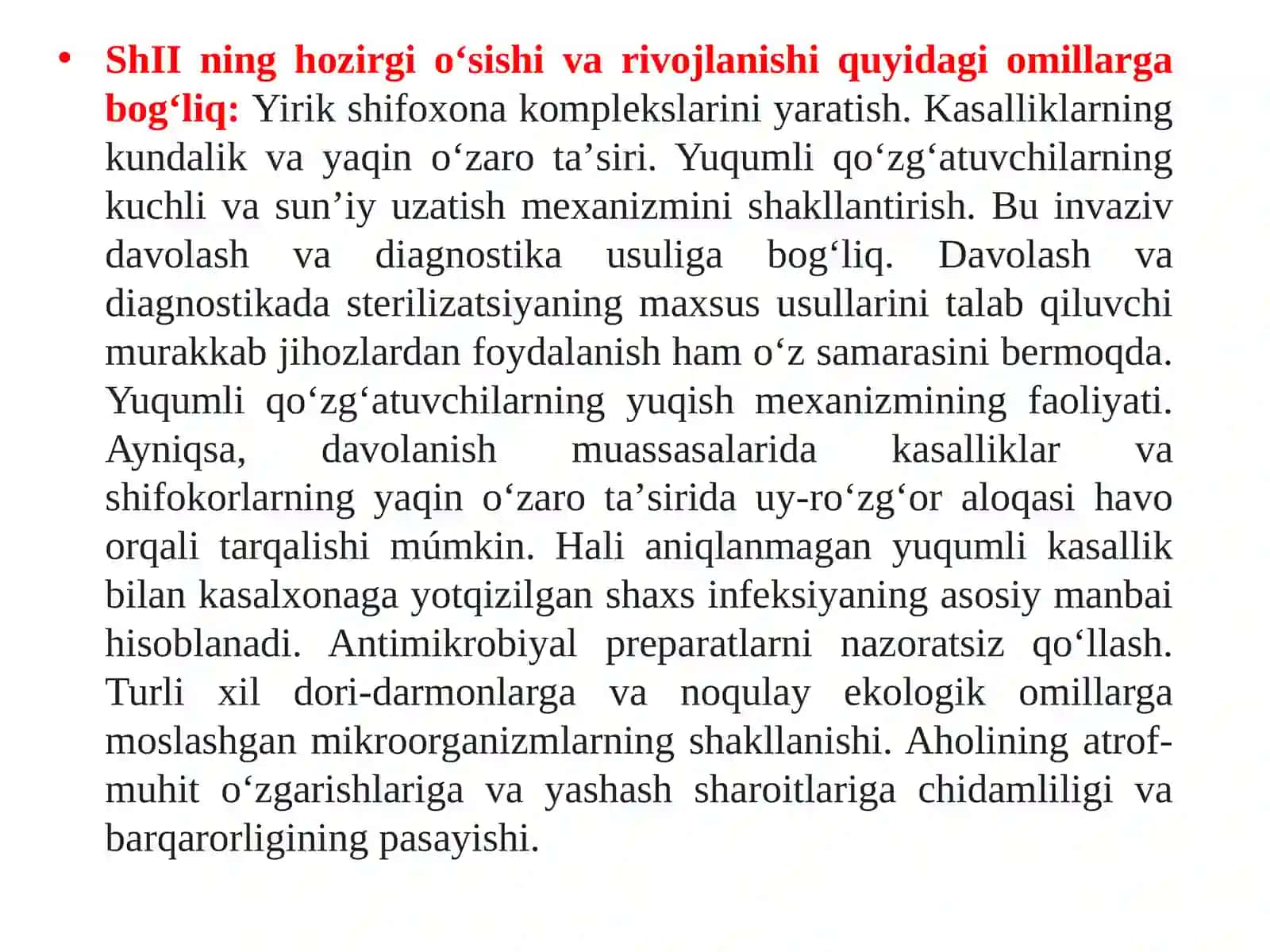 • ShII ning hozirgi o‘sishi va rivojlanishi quyidagi omillarga bog‘liq: Yirik shifoxona komplekslarini yaratish. Kasalliklarning kundalik va yaqin o‘zaro ta’siri. Yuqumli qo‘zg‘atuvchilarning kuchli va sun’iy uzatish mexanizmini shakllantirish. Bu invaziv davolash va diagnostika usuliga bog‘liq. Davolash va diagnostikada sterilizatsiyaning maxsus usullarini talab qiluvchi murakkab jihozlardan foydalanish ham o‘z samarasini bermoqda. Yuqumli qo‘zg‘atuvchilarning yuqish mexanizmining faoliyati. Ayniqsa, davolanish muassasalarida kasalliklar va shifokorlarning yaqin o‘zaro ta’sirida uy-ro‘zg‘or aloqasi havo orqali tarqalishi múmkin. Hali aniqlanmagan yuqumli kasallik bilan kasalxonaga yotqizilgan shaxs infeksiyaning asosiy manbai hisoblanadi. Antimikrobiyal preparatlarni nazoratsiz qo‘llash. Turli xil dori-darmonlarga va noqulay ekologik omillarga moslashgan mikroorganizmlarning shakllanishi. Aholining atrof-muhit o‘zgarishlariga va yashash sharoitlariga chidamliligi va barqarorligining pasayishi.